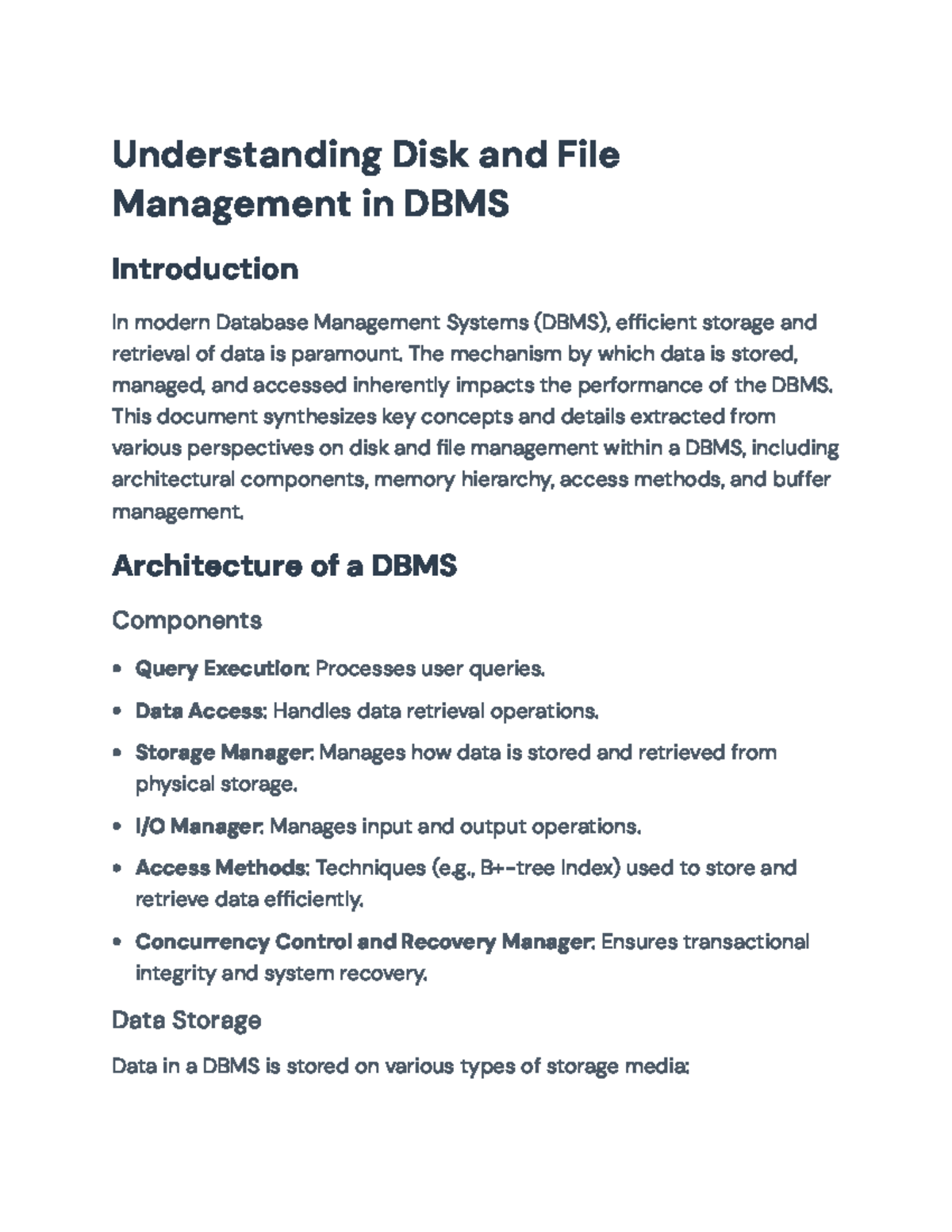 Understanding Disk and File Management in DBMS

Introduction

In modern Database Management Systems (DBMS), efficient storage and retrieval of data is paramount. The mechanism by which data is stored, managed, and accessed inherently impacts the performance of the DBMS. This document synthesizes key concepts and details extracted from various perspectives on disk and file management within a DBMS, including architectural components, memory hierarchy, access methods, and buffer management.

Architecture of a DBMS

Components

• Query Execution: Processes user queries.

• Data Access: Handles data retrieval operations.

• Storage Manager: Manages how data is stored and retrieved from physical storage.

• I/O Manager: Manages input and output operations.

• Access Methods: Techniques (e.g., B+-tree Index) used to store and retrieve data efficiently.

• Concurrency Control and Recovery Manager: Ensures transactional integrity and system recovery.

Data Storage

Data in a DBMS is stored on various types of storage media: